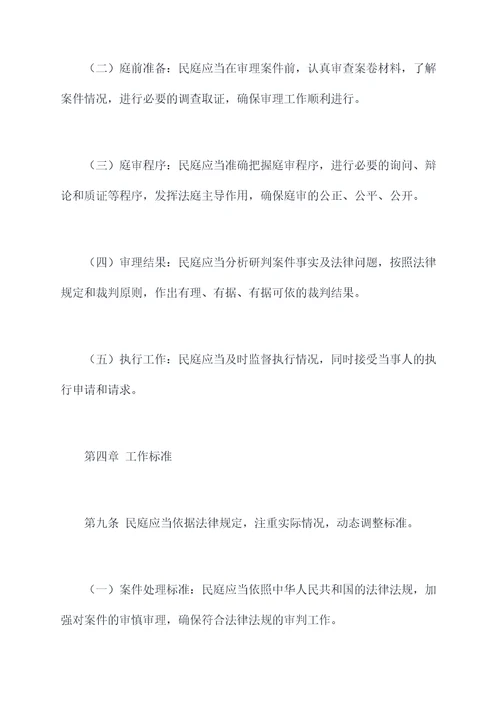 （二）庭前准备：民庭应当在审理案件前，认真审查案卷材料，了解案件情况，进行必要的调查取证，确保审理工作顺利进行。

（三）庭审程序：民庭应当准确把握庭审程序，进行必要的询问、辩论和质证等程序，发挥法庭主导作用，确保庭审的公正、公平、公开。

（四）审理结果：民庭应当分析研判案件事实及法律问题，按照法律规定和裁判原则，作出有理、有据、有据可依的裁判结果。

（五）执行工作：民庭应当及时监督执行情况，同时接受当事人的执行申请和请求。

第四章 工作标准

第九条 民庭应当依据法律规定，注重实际情况，动态调整标准。

（一）案件处理标准：民庭应当依照中华人民共和国的法律法规，加强对案件的审慎审理，确保符合法律法规的审判工作。